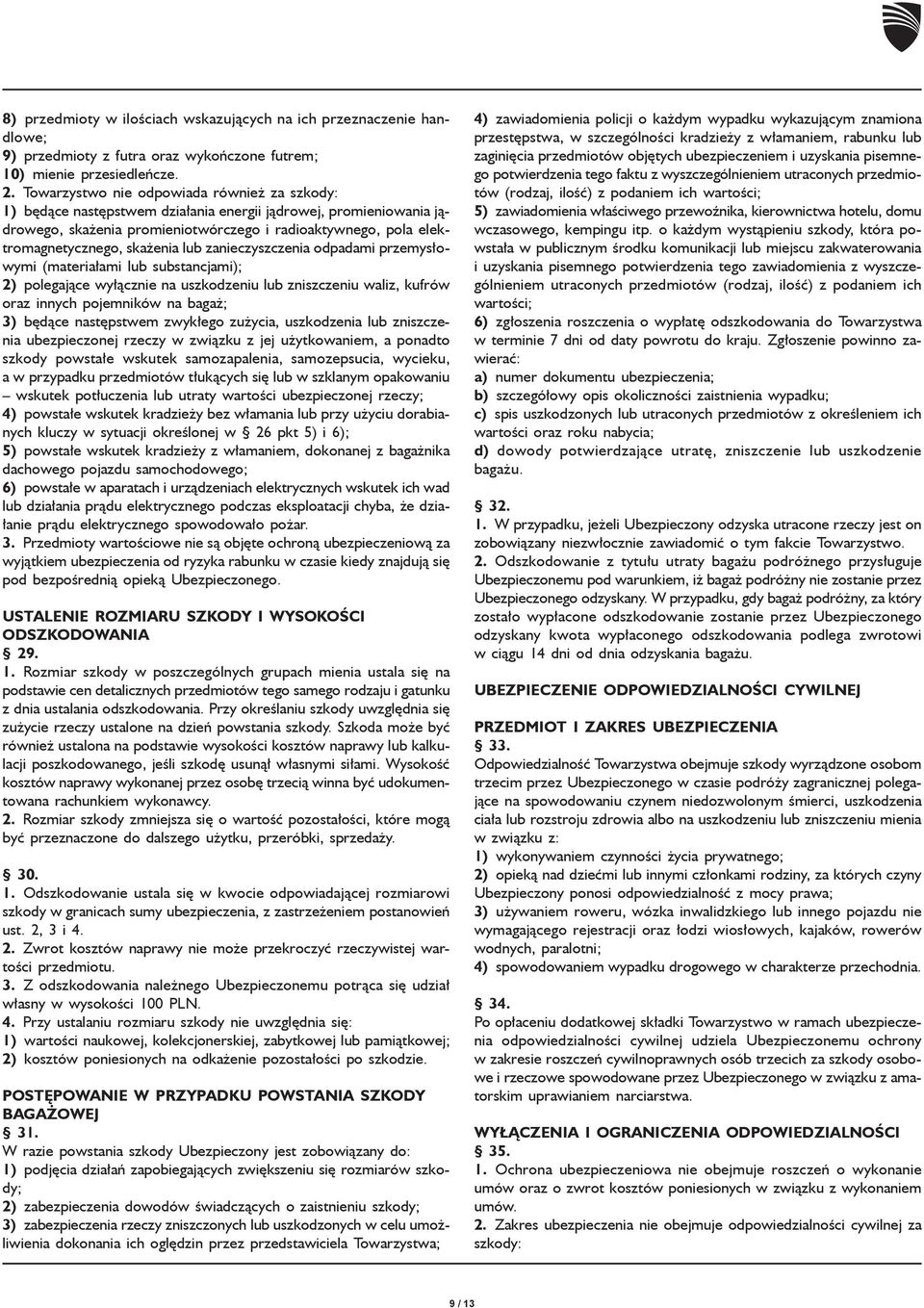 8) przedmioty w ilościach wskazujących na ich przeznaczenie handlowe;
9) przedmioty z futra oraz wykończone futrem;
10) mienie przesiedleńcze.
2. Towarzystwo nie odpowiada również za szkody:
1) będące następstwem działania energii jądrowej, promieniowania jądrowego, skażenia promieniotwórczego i radioaktywnego, pola elektromagnetycznego, skażenia lub zanieczyszczenia odpadami przemysłowymi (materiałami lub substancjami);
2) polegające wyłącznie na uszkodzeniu lub zniszczeniu waliz, kufrów oraz innych pojemników na bagaż;
3) będące następstwem zwykłego zużycia, uszkodzenia lub zniszczenia ubezpieczonej rzeczy w związku z jej użytkowaniem, a ponadto szkody powstałe wskutek samozapalenia, samozepsucia, wycieku, a w przypadku przedmiotów tłukących się lub w szklanym opakowaniu – wskutek potłuczenia lub utraty wartości ubezpieczonej rzeczy;
4) powstałe wskutek kradzieży bez włamania lub przy użyciu dorabianych kluczy w sytuacji określonej w § 26 pkt 5) i 6);
5) powstałe wskutek kradzieży z włamaniem, dokonanej z bagażnika dachowego pojazdu samochodowego;
6) powstałe w aparatach i urządzeniach elektrycznych wskutek ich wad lub działania prądu elektrycznego podczas eksploatacji chyba, że działanie prądu elektrycznego spowodowało pożar.
3. Przedmioty wartościowe nie są objęte ochroną ubezpieczeniową za wyjątkiem ubezpieczenia od ryzyka rabunku w czasie kiedy znajdują się pod bezpośrednią opieką Ubezpieczonego.

USTALENIE ROZMIARU SZKODY I WYSOKOŚCI ODSZKODOWANIA
§ 29.
1. Rozmiar szkody w poszczególnych grupach mienia ustala się na podstawie cen detalicznych przedmiotów tego samego rodzaju i gatunku z dnia ustalania odszkodowania. Przy określaniu szkody uwzględnia się zużycie rzeczy ustalone na dzień powstania szkody. Szkoda może być również ustalona na podstawie wysokości kosztów naprawy lub kalkulacji poszkodowanego, jeśli szkodę usunął własnymi siłami. Wysokość kosztów naprawy wykonanej przez osobę trzecią winna być udokumentowana rachunkiem wykonawcy.
2. Rozmiar szkody zmniejsza się o wartość pozostałości, które mogą być przeznaczone do dalszego użytku, przeróbki, sprzedaży.

§ 30.
1. Odszkodowanie ustala się w kwocie odpowiadającej rozmiarowi szkody w granicach sumy ubezpieczenia, z zastrzeżeniem postanowień ust. 2, 3 i 4.
2. Zwrot kosztów naprawy nie może przekroczyć rzeczywistej wartości przedmiotu.
3. Z odszkodowania należnego Ubezpieczonemu potrąca się udział własny w wysokości 100 PLN.
4. Przy ustalaniu rozmiaru szkody nie uwzględnia się:
1) wartości naukowej, kolekcjonerskiej, zabytkowej lub pamiątkowej;
2) kosztów poniesionych na odkażenie pozostałości po szkodzie.

POSTĘPOWANIE W PRZYPADKU POWSTANIA SZKODY BAGAŻOWEJ
§ 31.
W razie powstania szkody Ubezpieczony jest zobowiązany do:
1) podjęcia działań zapobiegających zwiększeniu się rozmiarów szkody;
2) zabezpieczenia dowodów świadczących o zaistnieniu szkody;
3) zabezpieczenia rzeczy zniszczonych lub uszkodzonych w celu umożliwienia dokonania ich oględzin przez przedstawiciela Towarzystwa;
4) zawiadomienia policji o każdym wypadku wykazującym znamiona przestępstwa, w szczególności kradzieży z włamaniem, rabunku lub zaginięcia przedmiotów objętych ubezpieczeniem i uzyskania pisemnego potwierdzenia tego faktu z wyszczególnieniem utraconych przedmiotów (rodzaj, ilość) z podaniem ich wartości;
5) zawiadomienia właściwego przewoźnika, kierownictwa hotelu, domu wczasowego, kempingu itp. o każdym wystąpieniu szkody, która powstała w publicznym środku komunikacji lub miejscu zakwaterowania i uzyskania pisemnego potwierdzenia tego zawiadomienia z wyszczególnieniem utraconych przedmiotów (rodzaj, ilość) z podaniem ich wartości;
6) zgłoszenia roszczenia o wypłatę odszkodowania do Towarzystwa w terminie 7 dni od daty powrotu do kraju. Zgłoszenie powinno zawierać:
a) numer dokumentu ubezpieczenia;
b) szczegółowy opis okoliczności zaistnienia wypadku;
c) spis uszkodzonych lub utraconych przedmiotów z określeniem ich wartości oraz roku nabycia;
d) dowody potwierdzające utratę, zniszczenie lub uszkodzenie bagażu.

§ 32.
1. W przypadku, jeżeli Ubezpieczony odzyska utracone rzeczy jest on zobowiązany niezwłocznie zawiadomić o tym fakcie Towarzystwo.
2. Odszkodowanie z tytułu utraty bagażu podróżnego przysługuje Ubezpieczonemu pod warunkiem, iż bagaż podróżny nie zostanie przez Ubezpieczonego odzyskany. W przypadku, gdy bagaż podróżny, za który zostało wypłacone odszkodowanie zostanie przez Ubezpieczonego odzyskany kwota wypłaconego odszkodowania podlega zwrotowi w ciągu 14 dni od dnia odzyskania bagażu.

UBEZPIECZENIE ODPOWIEDZIALNOŚCI CYWILNEJ

PRZEDMIOT I ZAKRES UBEZPIECZENIA
§ 33.
Odpowiedzialność Towarzystwa obejmuje szkody wyrządzone osobom trzecim przez Ubezpieczonego w czasie podróży zagranicznej polegające na spowodowaniu czynem niedozwolonym śmierci, uszkodzenia ciała lub rozstroju zdrowia albo na uszkodzeniu lub zniszczeniu mienia w związku z:
1) wykonywaniem czynności życia prywatnego;
2) opieką nad dziećmi lub innymi członkami rodziny, za których czyny Ubezpieczony ponosi odpowiedzialność z mocy prawa;
3) używaniem roweru, wózka inwalidzkiego lub innego pojazdu nie wymagającego rejestracji oraz łodzi wiosłowych, kajaków, rowerów wodnych, paralotni;
4) spowodowaniem wypadku drogowego w charakterze przechodnia.

§ 34.
Po opłaceniu dodatkowej składki Towarzystwo w ramach ubezpieczenia odpowiedzialności cywilnej udziela Ubezpieczonemu ochrony w zakresie roszczeń cywilnoprawnych osób trzecich za szkody osobowe i rzeczowe spowodowane przez Ubezpieczonego w związku z amatorskim uprawianiem narciarstwa.

WYŁĄCZENIA I OGRANICZENIA ODPOWIEDZIALNOŚCI
§ 35.
1. Ochrona ubezpieczeniowa nie obejmuje roszczeń o wykonanie umów oraz o zwrot kosztów poniesionych w związku z wykonaniem umów.
2. Zakres ubezpieczenia nie obejmuje odpowiedzialności cywilnej za szkody:

9 / 13